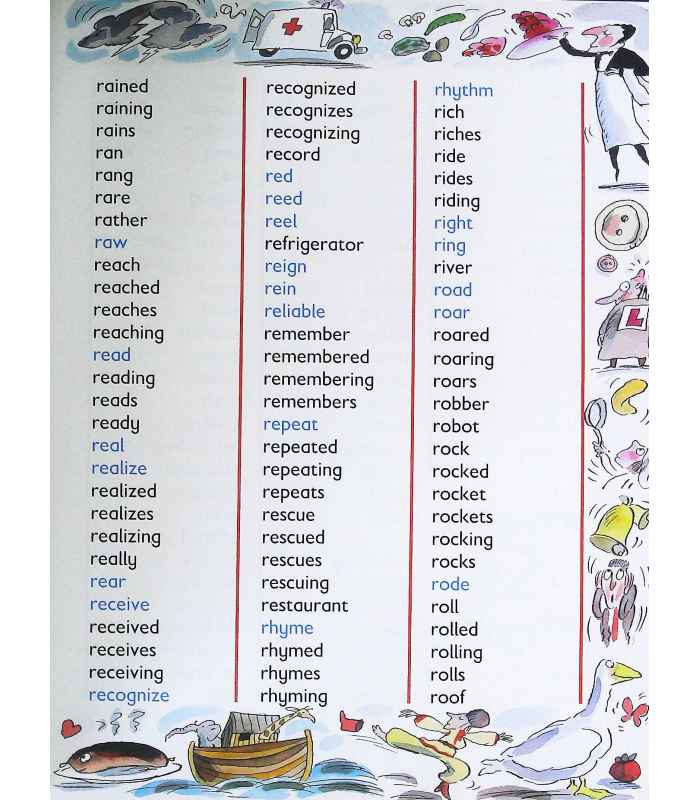 rained
raining
rains
ran
rang
rare
rather
raw
reach
reached
reaches
reaching
read
reading
reads
ready
real
realize
realized
realizes
realizing
really
rear
receive
received
receives
receiving
recognize

recognized
recognizes
recognizing
record
red
reed
reel
refrigerator
reign
rein
reliable
remember
remembered
remembering
remembers
repeat
repeated
repeating
repeats
rescue
rescued
rescues
rescuing
restaurant
rhyme
rhymed
rhymes
rhyming

rhythm
rich
riches
ride
rides
riding
right
ring
river
road
roar
roared
roaring
roars
robber
robot
rock
rocked
rocket
rockets
rocking
rocks
rode
roll
rolled
rolling
rolls
roof

L